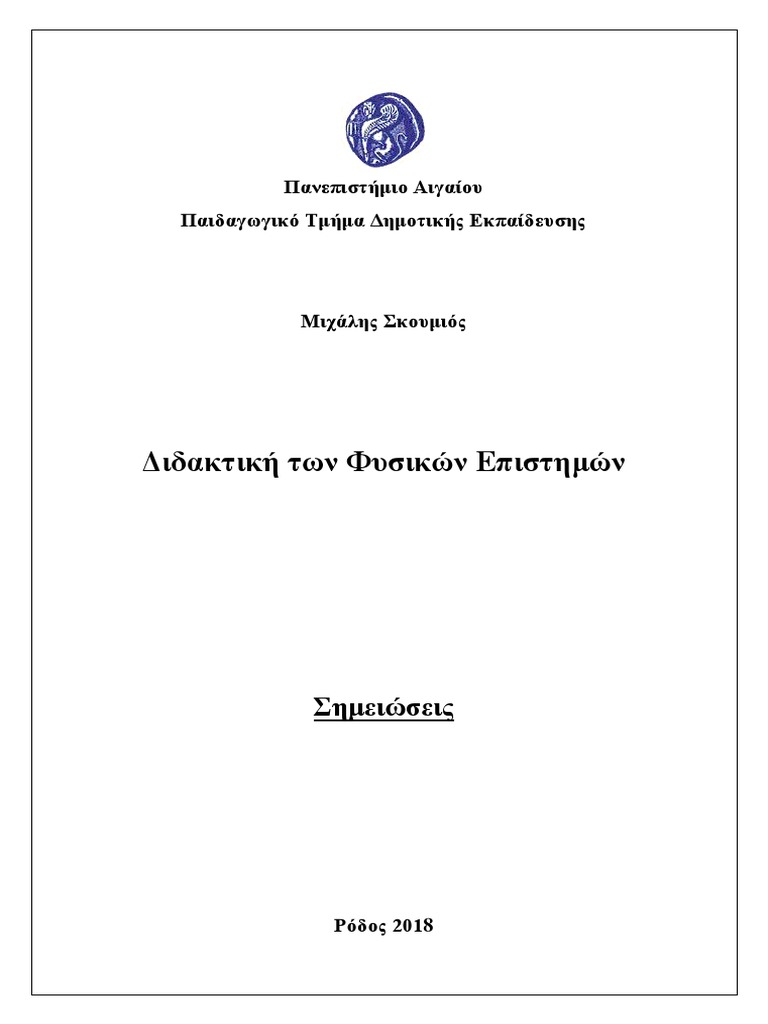 Πανεπιστήμιο Αιγαίου
Παιδαγωγικό Τμήμα Δημοτικής Εκπαίδευσης

Μιχάλης Σκουμιός

Διδακτική των Φυσικών Επιστημών

Σημειώσεις

Ρόδος 2018